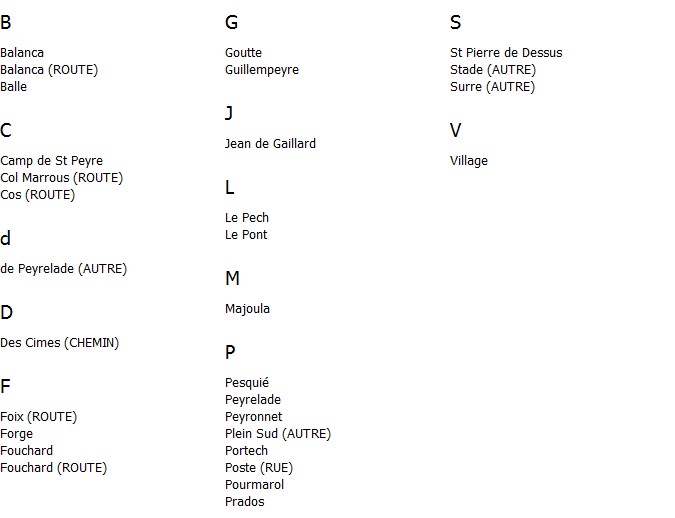 B

Balanca
Balanca (ROUTE)
Balle

C

Camp de St Peyre
Col Marrous (ROUTE)
Cos (ROUTE)

d

de Peyrelade (AUTRE)

D

Des Cimes (CHEMIN)

F

Foix (ROUTE)
Forge
Fouchard
Fouchard (ROUTE)

G

Goutte
Guillempeyre

J

Jean de Gaillard

L

Le Pech
Le Pont

M

Majoula

P

Pesquié
Peyrelade
Peyronnet
Plein Sud (AUTRE)
Portech
Poste (RUE)
Pourmarol
Prados

S

St Pierre de Dessus
Stade (AUTRE)
Surre (AUTRE)

V

Village